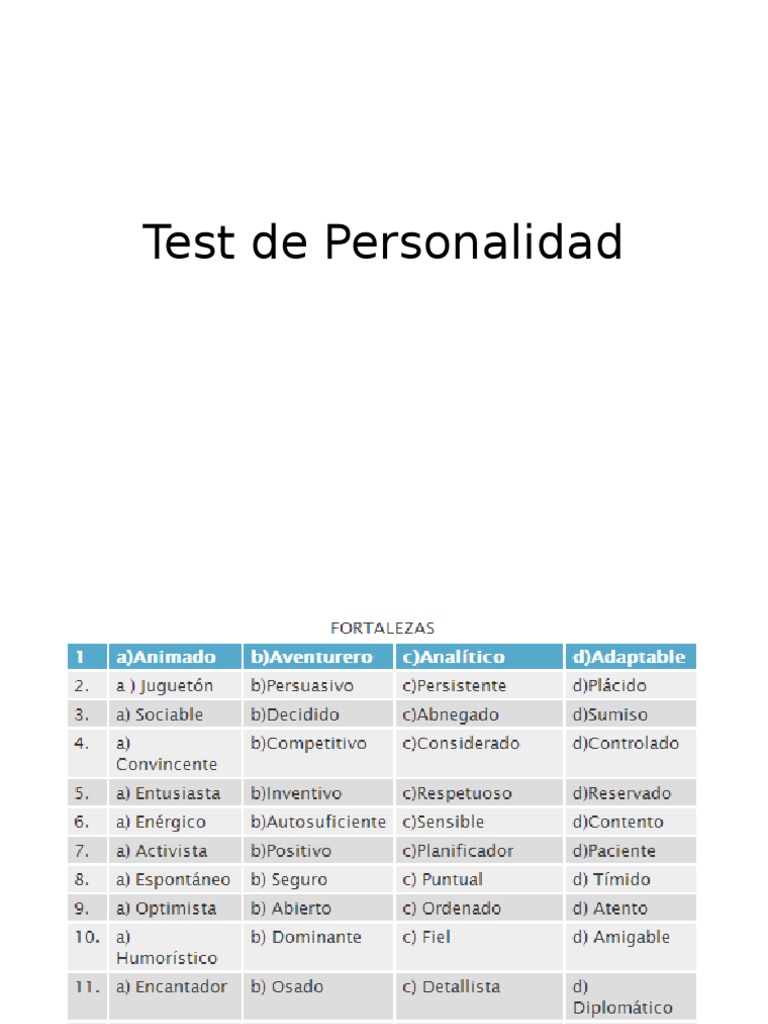 Test de Personalidad

FORTALEZAS

| 1 | a)Animado | b)Aventurero | c)Analítico | d)Adaptable |
|---|---|---|---|---|
| 2. | a ) Juguetón | b)Persuasivo | c)Persistente | d)Plácido |
| 3. | a) Sociable | b)Decidido | c)Abnegado | d)Sumiso |
| 4. | a) Convincente | b)Competitivo | c)Considerado | d)Controlado |
| 5. | a) Entusiasta | b)Inventivo | c)Respetuoso | d)Reservado |
| 6. | a) Enérgico | b)Autosuficiente | c)Sensible | d)Contento |
| 7. | a) Activista | b)Positivo | c)Planificador | d)Paciente |
| 8. | a) Espontáneo | b) Seguro | c) Puntual | d) Tímido |
| 9. | a) Optimista | b) Abierto | c) Ordenado | d) Atento |
| 10. | a) Humorístico | b) Dominante | c) Fiel | d) Amigable |
| 11. | a) Encantador | b) Osado | c) Detallista | d) Diplomático |